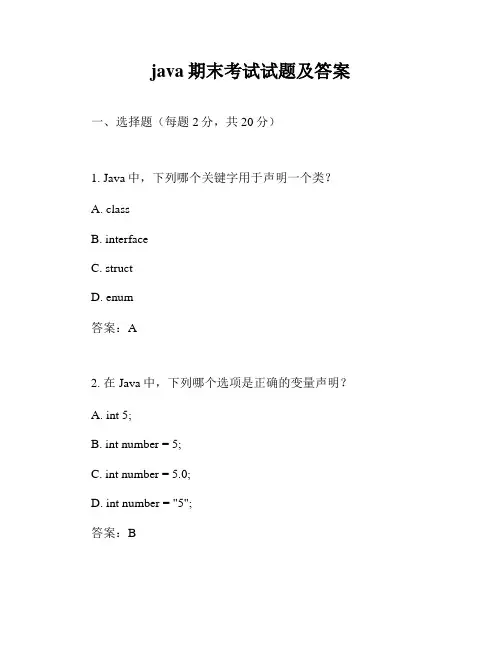 java 期末考试试题及答案

一、选择题（每题 2 分，共 20 分）

1. Java 中，下列哪个关键字用于声明一个类？

A. class

B. interface

C. struct

D. enum

答案：A

2. 在 Java 中，下列哪个选项是正确的变量声明？

A. int 5;

B. int number = 5;

C. int number = 5.0;

D. int number = "5";

答案：B